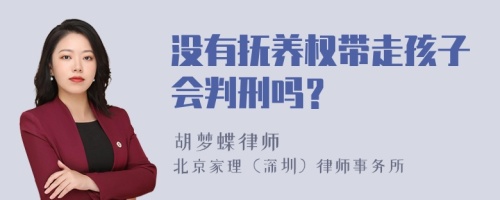 没有抚养权带走孩子会判刑吗?

胡梦蝶律师
北京家理（深圳）律师事务所